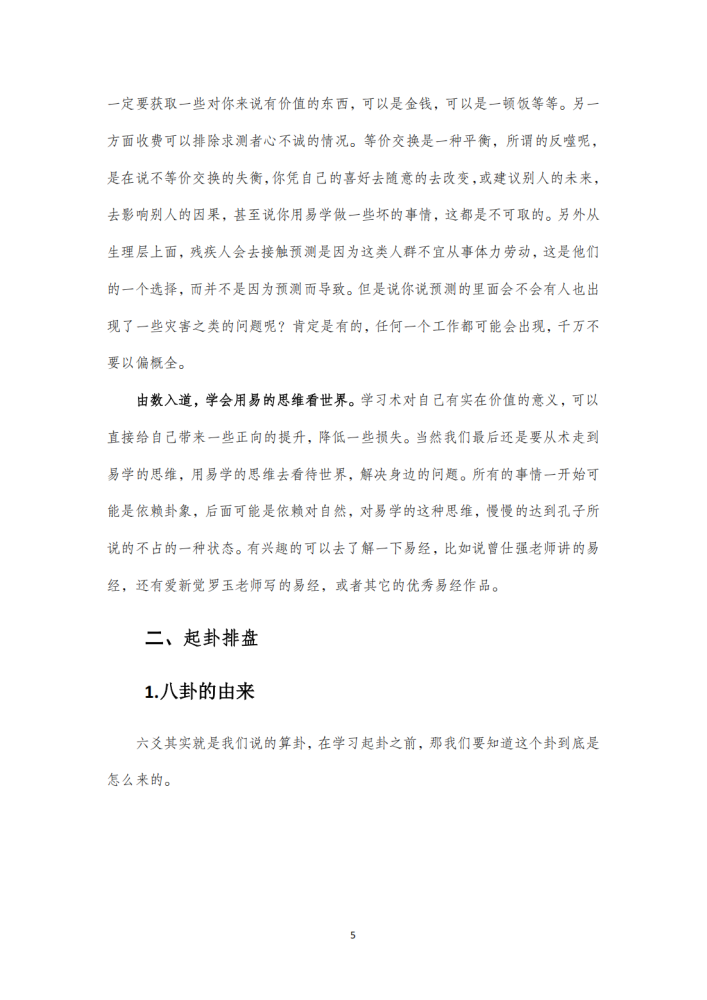 一定要获取一些对你来说有价值的东西，可以是金钱，可以是一顿饭等等。另一方面收费可以排除求测者心不诚的情况。等价交换是一种平衡，所谓的反噬呢，是在说不等价交换的失衡，你凭自己的喜好去随意的去改变，或建议别人的未来，去影响别人的因果，甚至说你用易学做一些坏的事情，这都是不可取的。另外从生理层上面，残疾人会去接触预测是因为这类人群不宜从事体力劳动，这是他们的一个选择，而并不是因为预测而导致。但是说你说预测的里面会不会有人也出现了一些灾害之类的问题呢？肯定是有的，任何一个工作都可能会出现，千万不要以偏概全。

由数入道，学会用易的思维看世界。学习术对自己有实在价值的意义，可以直接给自己带来一些正向的提升，降低一些损失。当然我们最后还是要从术走到易学的思维，用易学的思维去看待世界，解决身边的问题。所有的事情一开始可能是依赖卦象，后面可能是依赖对自然，对易学的这种思维，慢慢的达到孔子所说的不占的一种状态。有兴趣的可以去了解一下易经，比如说曾仕强老师讲的易经，还有爱新觉罗玉老师写的易经，或者其它的优秀易经作品。

二、起卦排盘

1.八卦的由来

六爻其实就是我们说的算卦，在学习起卦之前，那我们要知道这个卦到底是怎么来的。

5